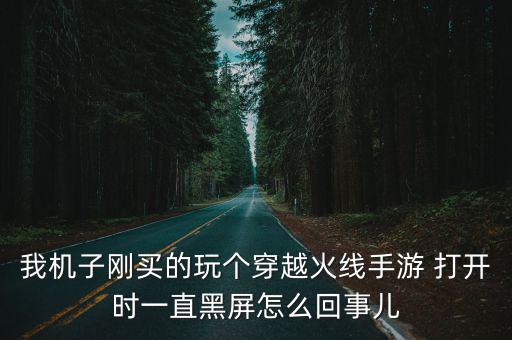 我机子刚买的玩个穿越火线手游 打开时一直黑屏怎么回事儿